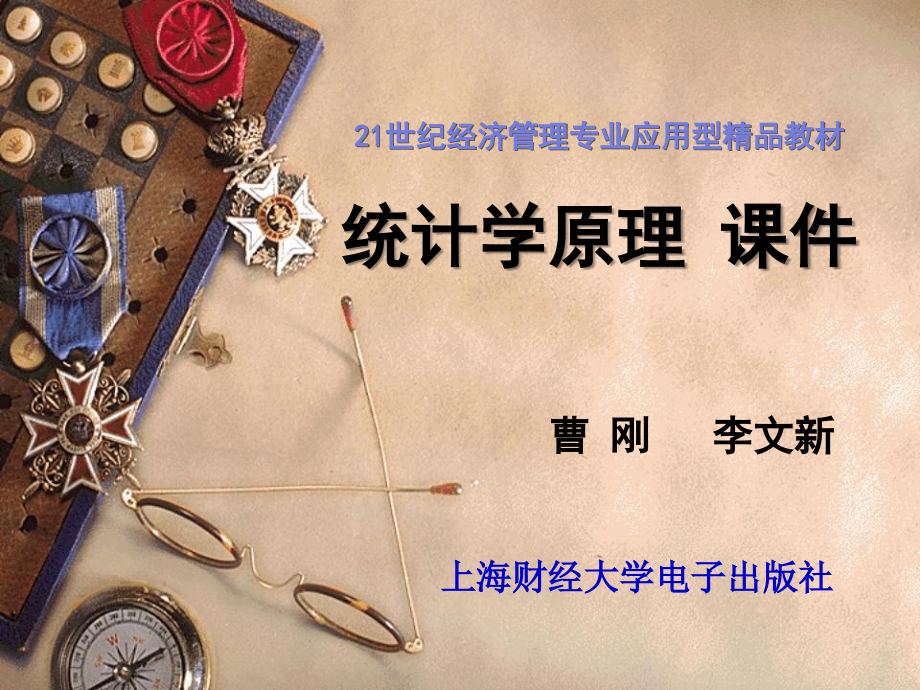 21世纪经济管理专业应用型精品教材

统计学原理 课件

曹 刚 李文新

上海财经大学电子出版社